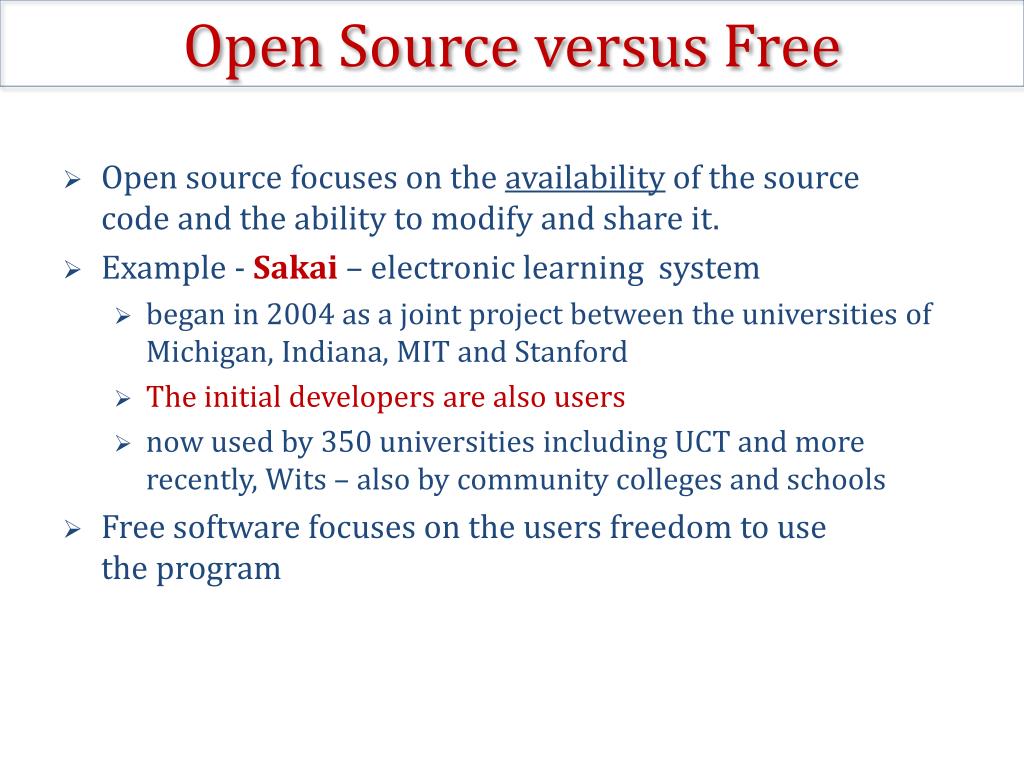 Open Source versus Free

➢ Open source focuses on the availability of the source code and the ability to modify and share it.

➢ Example - Sakai – electronic learning system

➢ began in 2004 as a joint project between the universities of Michigan, Indiana, MIT and Stanford

➢ The initial developers are also users

➢ now used by 350 universities including UCT and more recently, Wits – also by community colleges and schools

➢ Free software focuses on the users freedom to use the program